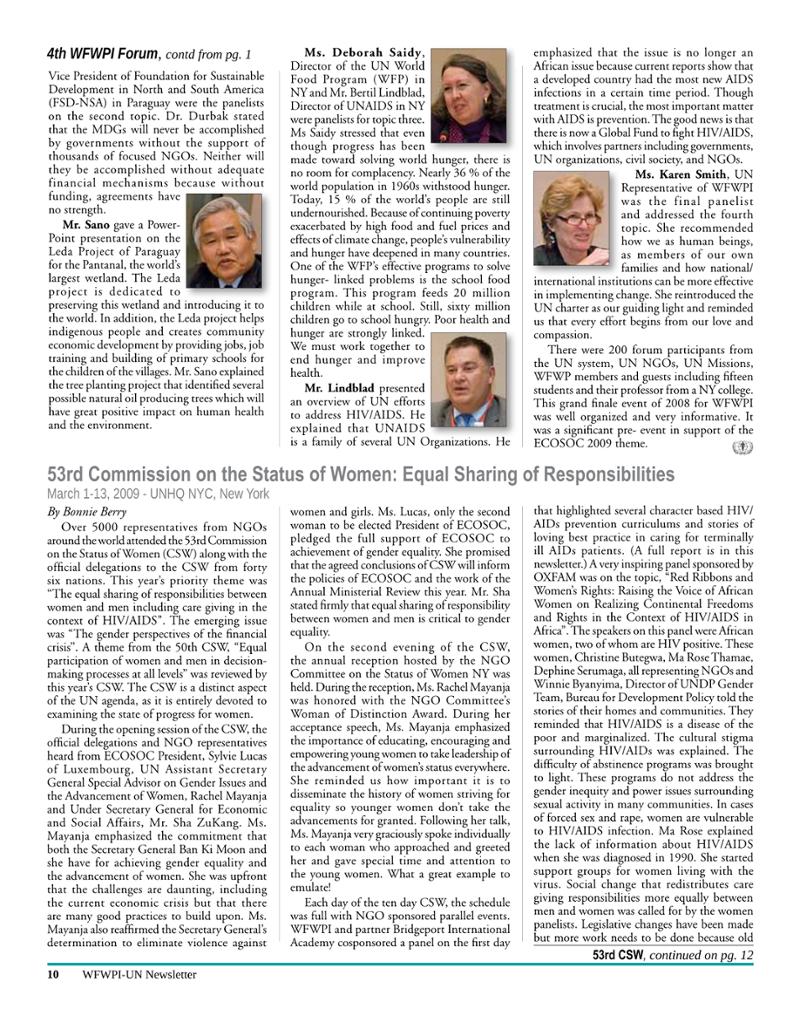 4th WFWPI Forum, contd from pg. 1

Vice President of Foundation for Sustainable Development in North and South America (FSD-NSA) in Paraguay were the panelists on the second topic. Dr. Durbak stated that the MDGs will never be accomplished by governments without the support of thousands of focused NGOs. Neither will they be accomplished without adequate financial mechanisms because without funding, agreements have no strength.

Mr. Sano gave a PowerPoint presentation on the Leda Project of Paraguay for the Pantanal, the world's largest wetland. The Leda project is dedicated to preserving this wetland and introducing it to the world. In addition, the Leda project helps indigenous people and creates community economic development by providing jobs, job training and building of primary schools for the children of the villages. Mr. Sano explained the tree planting project that identified several possible natural oil producing trees which will have great positive impact on human health and the environment.

Ms. Deborah Saidy, Director of the UN World Food Program (WFP) in NY and Mr. Bertil Lindblad, Director of UNAIDS in NY were panelists for topic three. Ms Saidy stressed that even though progress has been made toward solving world hunger, there is no room for complacency. Nearly 36 % of the world population in 1960s withstood hunger. Today, 15 % of the world's people are still undernourished. Because of continuing poverty exacerbated by high food and fuel prices and effects of climate change, people's vulnerability and hunger have deepened in many countries. One of the WFP's effective programs to solve hunger- linked problems is the school food program. This program feeds 20 million children while at school. Still, sixty million children go to school hungry. Poor health and hunger are strongly linked. We must work together to end hunger and improve health.

Mr. Lindblad presented an overview of UN efforts to address HIV/AIDS. He explained that UNAIDS is a family of several UN Organizations. He emphasized that the issue is no longer an African issue because current reports show that a developed country had the most new AIDS infections in a certain time period. Though treatment is crucial, the most important matter with AIDS is prevention. The good news is that there is now a Global Fund to fight HIV/AIDS, which involves partners including governments, UN organizations, civil society, and NGOs.

Ms. Karen Smith, UN Representative of WFWPI was the final panelist and addressed the fourth topic. She recommended how we as human beings, as members of our own families and how national/ international institutions can be more effective in implementing change. She reintroduced the UN charter as our guiding light and reminded us that every effort begins from our love and compassion.

There were 200 forum participants from the UN system, UN NGOs, UN Missions, WFWP members and guests including fifteen students and their professor from a NY college. This grand finale event of 2008 for WFWPI was well organized and very informative. It was a significant pre- event in support of the ECOSOC 2009 theme.

53rd Commission on the Status of Women: Equal Sharing of Responsibilities

March 1-13, 2009 - UNHQ NYC, New York

By Bonnie Berry

Over 5000 representatives from NGOs around the world attended the 53rd Commission on the Status of Women (CSW) along with the official delegations to the CSW from forty six nations. This year's priority theme was "The equal sharing of responsibilities between women and men including care giving in the context of HIV/AIDS". The emerging issue was "The gender perspectives of the financial crisis". A theme from the 50th CSW, "Equal participation of women and men in decision-making processes at all levels" was reviewed by this year's CSW. The CSW is a distinct aspect of the UN agenda, as it is entirely devoted to examining the state of progress for women.

During the opening session of the CSW, the official delegations and NGO representatives heard from ECOSOC President, Sylvie Lucas of Luxembourg, UN Assistant Secretary General Special Advisor on Gender Issues and the Advancement of Women, Rachel Mayanja and Under Secretary General for Economic and Social Affairs, Mr. Sha ZuKang. Ms. Mayanja emphasized the commitment that both the Secretary General Ban Ki Moon and she have for achieving gender equality and the advancement of women. She was upfront that the challenges are daunting, including the current economic crisis but that there are many good practices to build upon. Ms. Mayanja also reaffirmed the Secretary General's determination to eliminate violence against women and girls. Ms. Lucas, only the second woman to be elected President of ECOSOC, pledged the full support of ECOSOC to achievement of gender equality. She promised that the agreed conclusions of CSW will inform the policies of ECOSOC and the work of the Annual Ministerial Review this year. Mr. Sha stated firmly that equal sharing of responsibility between women and men is critical to gender equality.

On the second evening of the CSW, the annual reception hosted by the NGO Committee on the Status of Women NY was held. During the reception, Ms. Rachel Mayanja was honored with the NGO Committee's Woman of Distinction Award. During her acceptance speech, Ms. Mayanja emphasized the importance of educating, encouraging and empowering young women to take leadership of the advancement of women's status everywhere. She reminded us how important it is to disseminate the history of women striving for equality so younger women don't take the advancements for granted. Following her talk, Ms. Mayanja very graciously spoke individually to each woman who approached and greeted her and gave special time and attention to the young women. What a great example to emulate!

Each day of the ten day CSW, the schedule was full with NGO sponsored parallel events. WFWPI and partner Bridgeport International Academy cosponsored a panel on the first day that highlighted several character based HIV/AIDs prevention curriculums and stories of loving best practice in caring for terminally ill AIDs patients. (A full report is in this newsletter.) A very inspiring panel sponsored by OXFAM was on the topic, "Red Ribbons and Women's Rights: Raising the Voice of African Women on Realizing Continental Freedoms and Rights in the Context of HIV/AIDS in Africa". The speakers on this panel were African women, two of whom are HIV positive. These women, Christine Butegwa, Ma Rose Thamae, Dephine Serumaga, all representing NGOs and Winnie Byanyima, Director of UNDP Gender Team, Bureau for Development Policy told the stories of their homes and communities. They reminded that HIV/AIDS is a disease of the poor and marginalized. The cultural stigma surrounding HIV/AIDs was explained. The difficulty of abstinence programs was brought to light. These programs do not address the gender inequity and power issues surrounding sexual activity in many communities. In cases of forced sex and rape, women are vulnerable to HIV/AIDS infection. Ma Rose explained the lack of information about HIV/AIDS when she was diagnosed in 1990. She started support groups for women living with the virus. Social change that redistributes care giving responsibilities more equally between men and women was called for by the women panelists. Legislative changes have been made but more work needs to be done because old

53rd CSW, continued on pg. 12

10 WFWPI-UN Newsletter